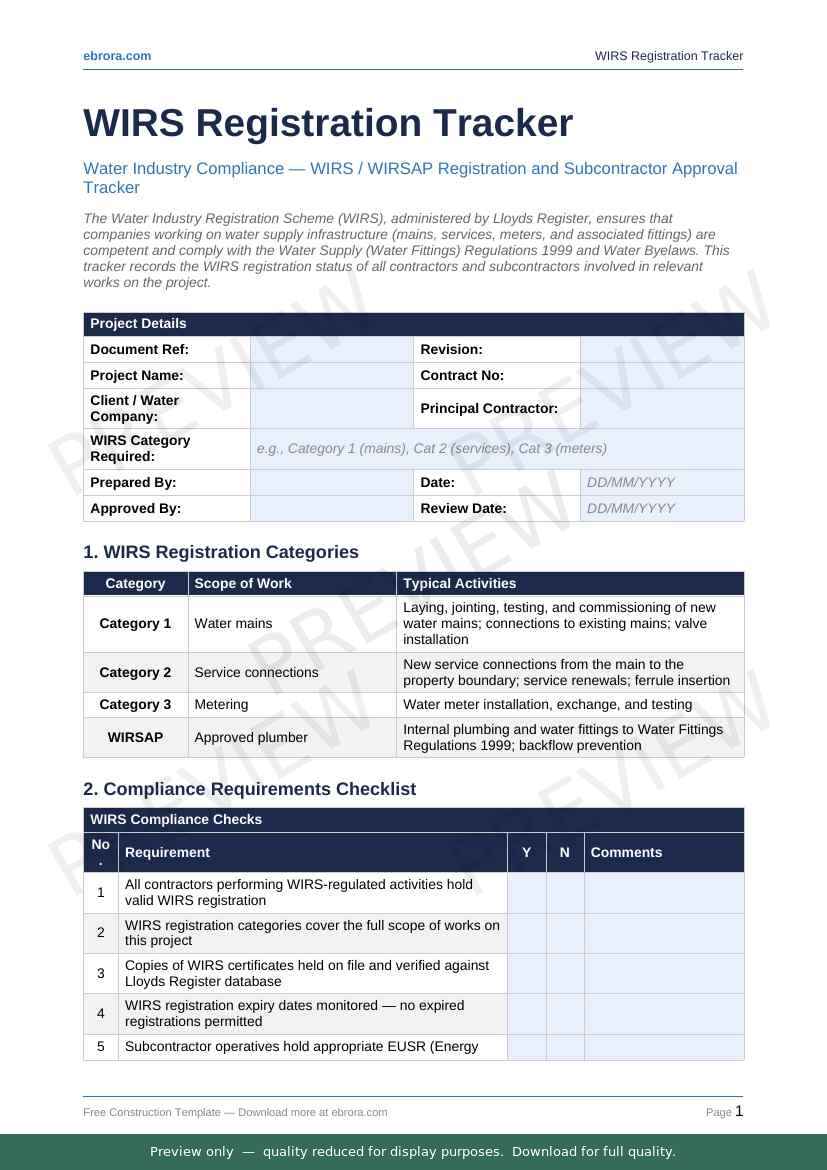 ebrora.com

WIRS Registration Tracker

# WIRS Registration Tracker

Water Industry Compliance — WIRS / WIRSAP Registration and Subcontractor Approval Tracker

The Water Industry Registration Scheme (WIRS), administered by Lloyds Register, ensures that companies working on water supply infrastructure (mains, services, meters, and associated fittings) are competent and comply with the Water Supply (Water Fittings) Regulations 1999 and Water Byelaws. This tracker records the WIRS registration status of all contractors and subcontractors involved in relevant works on the project.

| Project Details | | | |
|---|---|---|---|
| Document Ref: | | Revision: | |
| Project Name: | | Contract No: | |
| Client / Water Company: | | Principal Contractor: | |
| WIRS Category Required: | e.g., Category 1 (mains), Cat 2 (services), Cat 3 (meters) | | |
| Prepared By: | | Date: | DD/MM/YYYY |
| Approved By: | | Review Date: | DD/MM/YYYY |

PREVIEW

1. WIRS Registration Categories

| Category | Scope of Work | Typical Activities |
|---|---|---|
| Category 1 | Water mains | Laying, jointing, testing, and commissioning of new water mains; connections to existing mains; valve installation |
| Category 2 | Service connections | New service connections from the main to the property boundary; service renewals; ferrule insertion |
| Category 3 | Metering | Water meter installation, exchange, and testing |
| WIRSAP | Approved plumber | Internal plumbing and water fittings to Water Fittings Regulations 1999; backflow prevention |

2. Compliance Requirements Checklist

| WIRS Compliance Checks | | | | |
|---|---|---|---|---|
| No. | Requirement | Y | N | Comments |
| 1 | All contractors performing WIRS-regulated activities hold valid WIRS registration | | | |
| 2 | WIRS registration categories cover the full scope of works on this project | | | |
| 3 | Copies of WIRS certificates held on file and verified against Lloyds Register database | | | |
| 4 | WIRS registration expiry dates monitored — no expired registrations permitted | | | |
| 5 | Subcontractor operatives hold appropriate EUSR (Energy | | | |

Free Construction Template — Download more at ebrora.com

Page 1

Preview only — quality reduced for display purposes. Download for full quality.